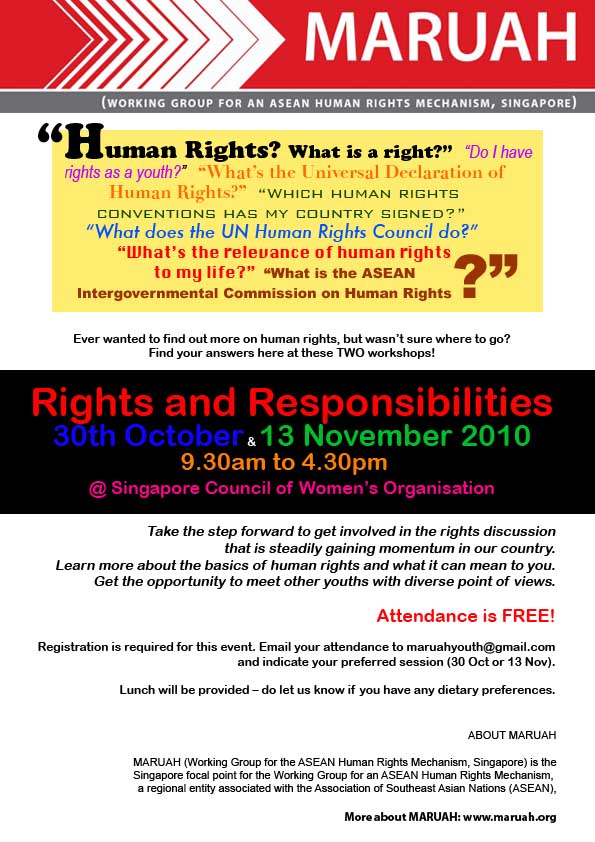 MARUAH

(WORKING GROUP FOR AN ASEAN HUMAN RIGHTS MECHANISM, SINGAPORE)

"Human Rights? What is a right?" "Do I have rights as a youth?" "What's the Universal Declaration of Human Rights?" "WHICH HUMAN RIGHTS CONVENTIONS HAS MY COUNTRY SIGNED?" "What does the UN Human Rights Council do?" "What's the relevance of human rights to my life?" "What is the ASEAN Intergovernmental Commission on Human Rights ?"

Ever wanted to find out more on human rights, but wasn't sure where to go? Find your answers here at these TWO workshops!

Rights and Responsibilities

30th October & 13 November 2010

9.30am to 4.30pm

@ Singapore Council of Women's Organisation

Take the step forward to get involved in the rights discussion that is steadily gaining momentum in our country. Learn more about the basics of human rights and what it can mean to you. Get the opportunity to meet other youths with diverse point of views.

Attendance is FREE!

Registration is required for this event. Email your attendance to maruahyouth@gmail.com and indicate your preferred session (30 Oct or 13 Nov).

Lunch will be provided – do let us know if you have any dietary preferences.

ABOUT MARUAH

MARUAH (Working Group for the ASEAN Human Rights Mechanism, Singapore) is the Singapore focal point for the Working Group for an ASEAN Human Rights Mechanism, a regional entity associated with the Association of Southeast Asian Nations (ASEAN),

More about MARUAH: www.maruah.org